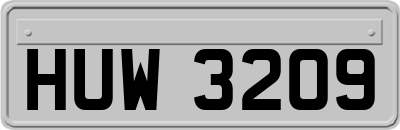 HUW 3209